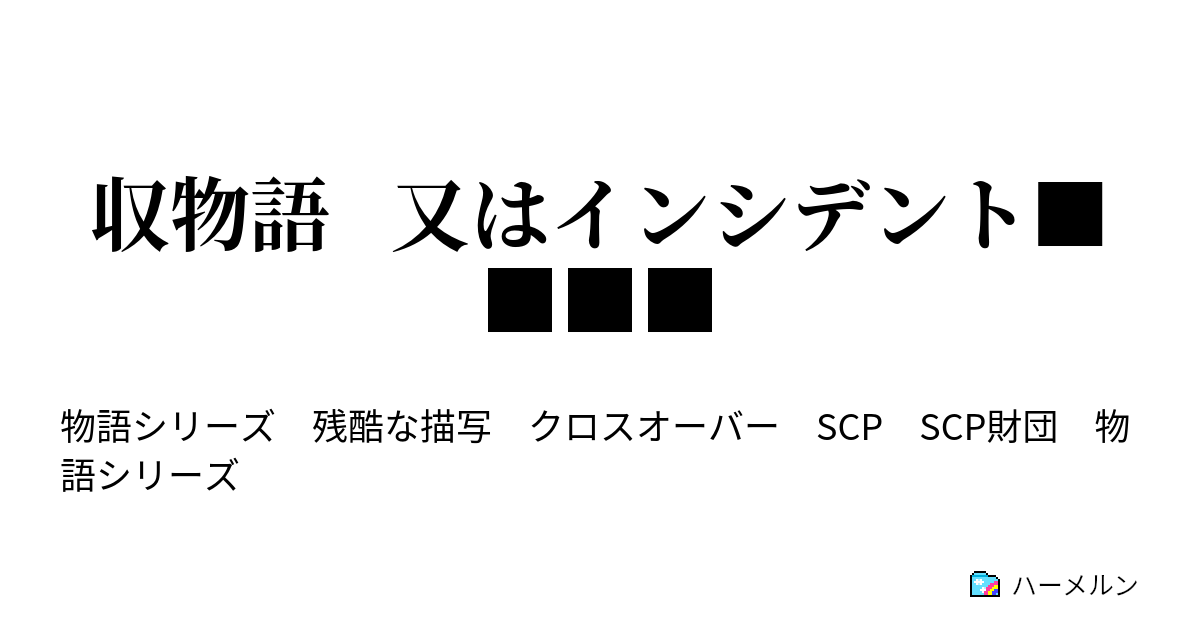 収物語　又はインシデント■■■■

物語シリーズ　残酷な描写　クロスオーバー　SCP　SCP財団　物語シリーズ

ハーメルン